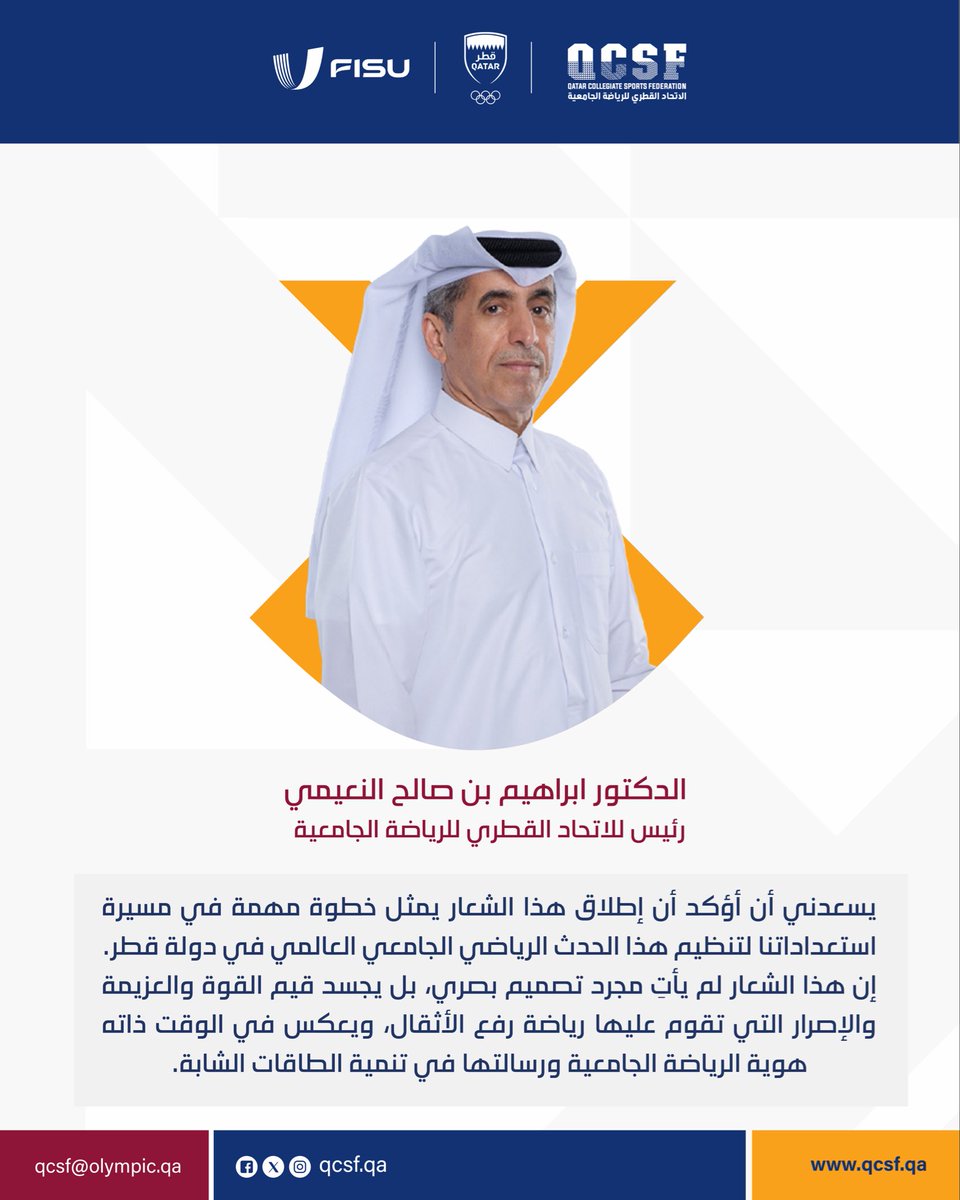 FISU

قطر
QATAR

QCSF
QATAR COLLEGIATE SPORTS FEDERATION
الاتحاد القطري للرياضة الجامعية

الدكتور ابراهيم بن صالح النعيمي
رئيس للاتحاد القطري للرياضة الجامعية

يسعدني أن أؤكد أن إطلاق هذا الشعار يمثل خطوة مهمة في مسيرة استعداداتنا لتنظيم هذا الحدث الرياضي الجامعي العالمي في دولة قطر. إن هذا الشعار لم يأتِ مجرد تصميم بصري، بل يجسد قيم القوة والعزيمة والإصرار التي تقوم عليها رياضة رفع الأثقال، ويعكس في الوقت ذاته هوية الرياضة الجامعية ورسالتها في تنمية الطاقات الشابة.

qcsf@olympic.qa

qcsf.qa

www.qcsf.qa